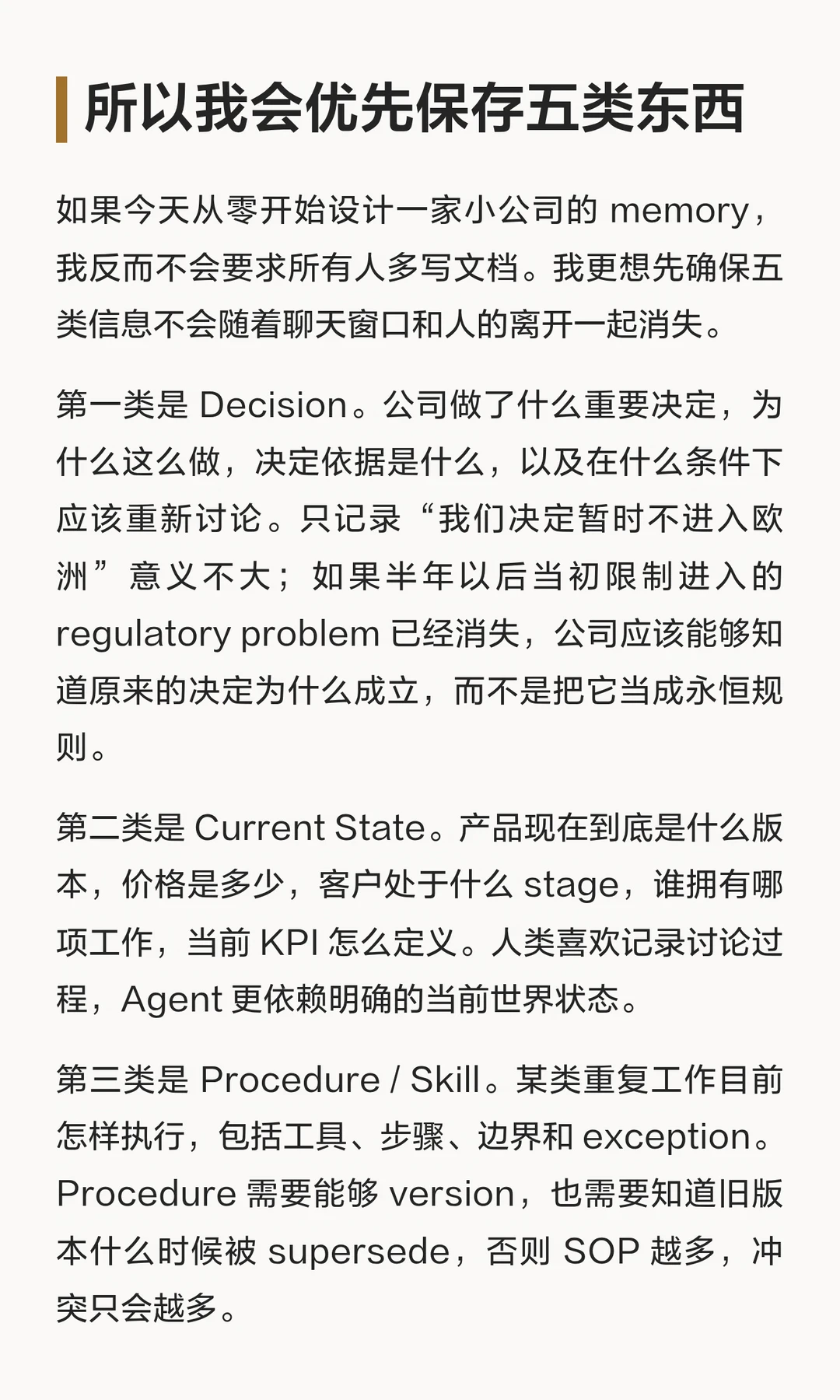 所以我会优先保存五类东西

如果今天从零开始设计一家小公司的 memory，我反而不会要求所有人多写文档。我更想先确保五类信息不会随着聊天窗口和人的离开一起消失。

第一类是 Decision。公司做了什么重要决定，为什么这么做，决定依据是什么，以及在什么条件下应该重新讨论。只记录“我们决定暂时不进入欧洲”意义不大；如果半年以后当初限制进入的 regulatory problem 已经消失，公司应该能够知道原来的决定为什么成立，而不是把它当成永恒规则。

第二类是 Current State。产品现在到底是什么版本，价格是多少，客户处于什么 stage，谁拥有哪项工作，当前 KPI 怎么定义。人类喜欢记录讨论过程，Agent 更依赖明确的当前世界状态。

第三类是 Procedure / Skill。某类重复工作目前怎样执行，包括工具、步骤、边界和 exception。Procedure 需要能够 version，也需要知道旧版本什么时候被 supersede，否则 SOP 越多，冲突只会越多。